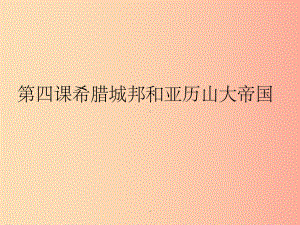 第四课希腊城邦和亚历山大帝国